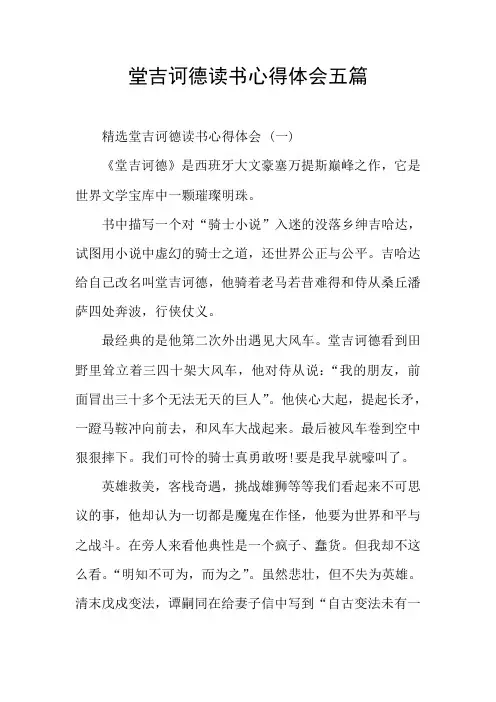 堂吉诃德读书心得体会五篇

精选堂吉诃德读书心得体会（一）

《堂吉诃德》是西班牙大文豪塞万提斯巅峰之作，它是世界文学宝库中一颗璀璨明珠。

书中描写一个对“骑士小说”入迷的没落乡绅吉哈达，试图用小说中虚幻的骑士之道，还世界公正与公平。吉哈达给自己改名叫堂吉诃德，他骑着老马若昔难得和侍从桑丘潘萨四处奔波，行侠仗义。

最经典的是他第二次外出遇见大风车。堂吉诃德看到田野里耸立着三四十架大风车，他对侍从说：“我的朋友，前面冒出三十多个无法无天的巨人”。他侠心大起，提起长矛，一蹬马鞍冲向前去，和风车大战起来。最后被风车卷到空中狠狠摔下。我们可怜的骑士真勇敢呀!要是我早就嚎叫了。

英雄救美，客栈奇遇，挑战雄狮等等我们看起来不可思议的事，他却认为一切都是魔鬼在作怪，他要为世界和平与之战斗。在旁人来看他典性是一个疯子、蠢货。但我却不这么看。“明知不可为，而为之”。虽然悲壮，但不失为英雄。清末戊戌变法，谭嗣同在给妻子信中写到“自古变法未有一